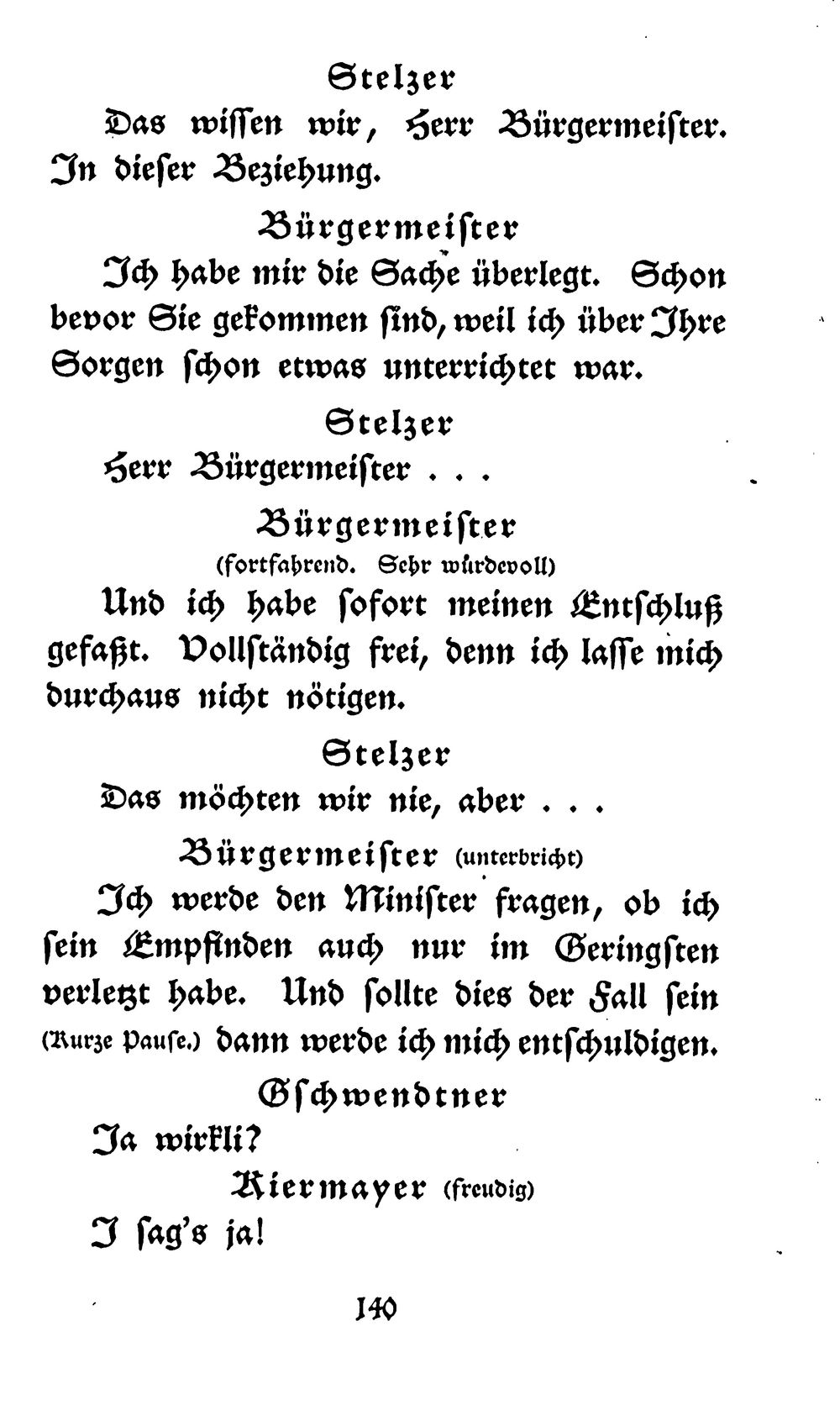 Stelzer

Das wissen wir, Herr Bürgermeister. In dieser Beziehung.

Bürgermeister

Ich habe mir die Sache überlegt. Schon bevor Sie gekommen sind, weil ich über Ihre Sorgen schon etwas unterrichtet war.

Stelzer

Herr Bürgermeister . . .

Bürgermeister
(fortfahrend. Sehr würdevoll)

Und ich habe sofort meinen Entschluß gefaßt. Vollständig frei, denn ich lasse mich durchaus nicht nötigen.

Stelzer

Das möchten wir nie, aber . . .

Bürgermeister (unterbricht)

Ich werde den Minister fragen, ob ich sein Empfinden auch nur im Geringsten verletzt habe. Und sollte dies der Fall sein (Kurze Pause.) dann werde ich mich entschuldigen.

Gschwendtner

Ja wirkli?

Kiermayer (freudig)

I sag's ja!

140